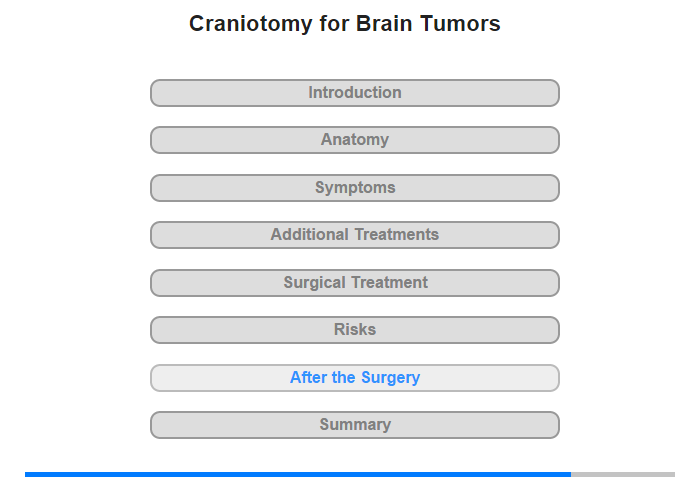 Craniotomy for Brain Tumors

Introduction

Anatomy

Symptoms

Additional Treatments

Surgical Treatment

Risks

After the Surgery

Summary